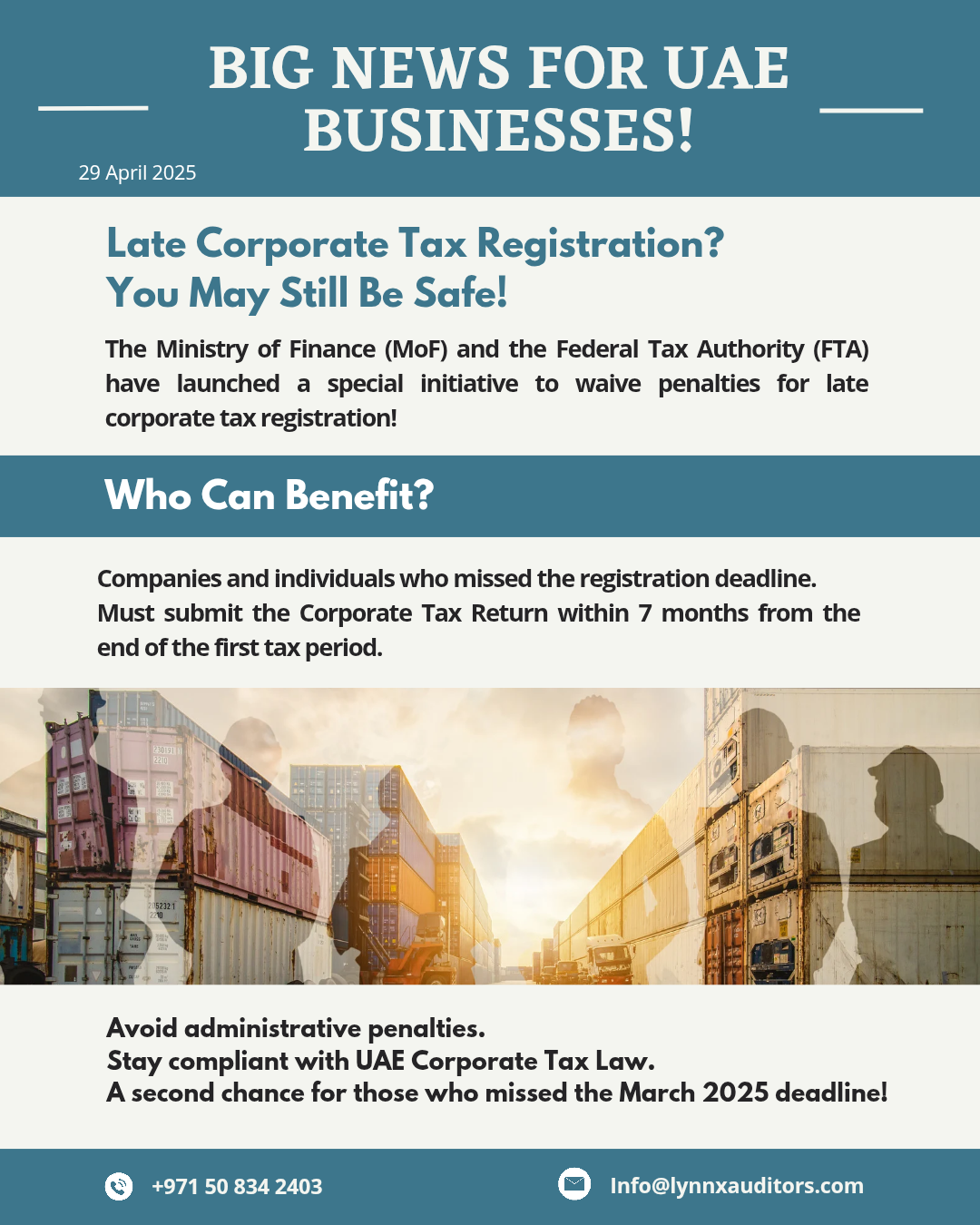 BIG NEWS FOR UAE BUSINESSES!

29 April 2025

Late Corporate Tax Registration?
You May Still Be Safe!

The Ministry of Finance (MoF) and the Federal Tax Authority (FTA) have launched a special initiative to waive penalties for late corporate tax registration!

Who Can Benefit?

Companies and individuals who missed the registration deadline.
Must submit the Corporate Tax Return within 7 months from the end of the first tax period.

Avoid administrative penalties.
Stay compliant with UAE Corporate Tax Law.
A second chance for those who missed the March 2025 deadline!

+971 50 834 2403

Info@lynnxauditors.com